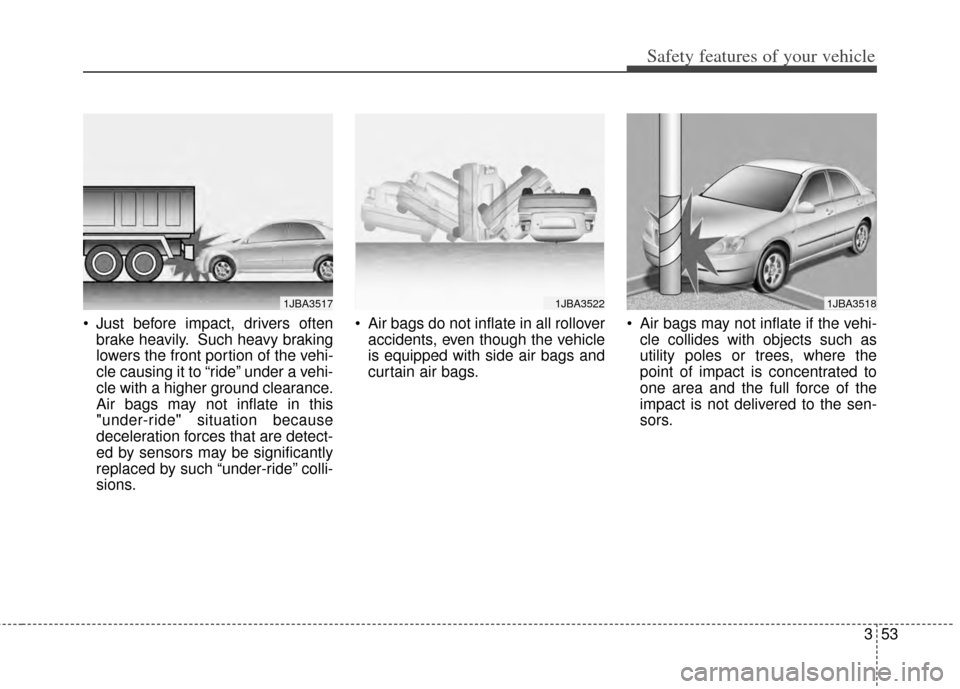 Safety features of your vehicle

1JBA3517

• Just before impact, drivers often brake heavily. Such heavy braking lowers the front portion of the vehicle causing it to “ride” under a vehicle with a higher ground clearance. Air bags may not inflate in this "under-ride" situation because deceleration forces that are detected by sensors may be significantly replaced by such “under-ride” collisions.

1JBA3522

• Air bags do not inflate in all rollover accidents, even though the vehicle is equipped with side air bags and curtain air bags.

1JBA3518

• Air bags may not inflate if the vehicle collides with objects such as utility poles or trees, where the point of impact is concentrated to one area and the full force of the impact is not delivered to the sensors.

3 53

carmanualsonline.info